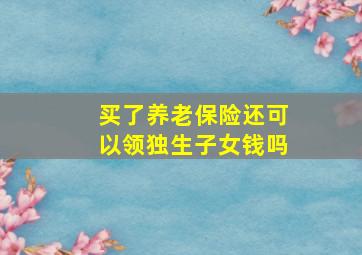 买了养老保险还可以领独生子女钱吗